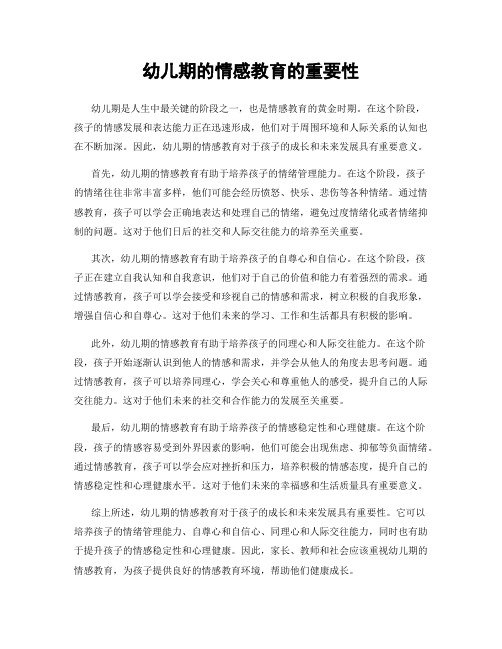 幼儿期的情感教育的重要性

幼儿期是人生中最关键的阶段之一，也是情感教育的黄金时期。在这个阶段，孩子的情感发展和表达能力正在迅速形成，他们对于周围环境和人际关系的认知也在不断加深。因此，幼儿期的情感教育对于孩子的成长和未来发展具有重要意义。

首先，幼儿期的情感教育有助于培养孩子的情绪管理能力。在这个阶段，孩子的情绪往往非常丰富多样，他们可能会经历愤怒、快乐、悲伤等各种情绪。通过情感教育，孩子可以学会正确地表达和处理自己的情绪，避免过度情绪化或者情绪抑制的问题。这对于他们日后的社交和人际交往能力的培养至关重要。

其次，幼儿期的情感教育有助于培养孩子的自尊心和自信心。在这个阶段，孩子正在建立自我认知和自我意识，他们对于自己的价值和能力有着强烈的需求。通过情感教育，孩子可以学会接受和珍视自己的情感和需求，树立积极的自我形象，增强自信心和自尊心。这对于他们未来的学习、工作和生活都具有积极的影响。

此外，幼儿期的情感教育有助于培养孩子的同理心和人际交往能力。在这个阶段，孩子开始逐渐认识到他人的情感和需求，并学会从他人的角度去思考问题。通过情感教育，孩子可以培养同理心，学会关心和尊重他人的感受，提升自己的人际交往能力。这对于他们未来的社交和合作能力的发展至关重要。

最后，幼儿期的情感教育有助于培养孩子的情感稳定性和心理健康。在这个阶段，孩子的情感容易受到外界因素的影响，他们可能会出现焦虑、抑郁等负面情绪。通过情感教育，孩子可以学会应对挫折和压力，培养积极的情感态度，提升自己的情感稳定性和心理健康水平。这对于他们未来的幸福感和生活质量具有重要意义。

综上所述，幼儿期的情感教育对于孩子的成长和未来发展具有重要性。它可以培养孩子的情绪管理能力、自尊心和自信心、同理心和人际交往能力，同时也有助于提升孩子的情感稳定性和心理健康。因此，家长、教师和社会应该重视幼儿期的情感教育，为孩子提供良好的情感教育环境，帮助他们健康成长。